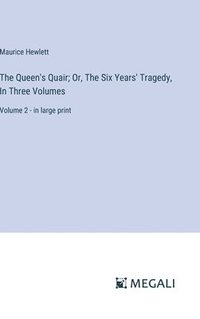 Maurice Hewlett

The Queen's Quair; Or, The Six Years' Tragedy, In Three Volumes

Volume 2 - in large print

MEGALI